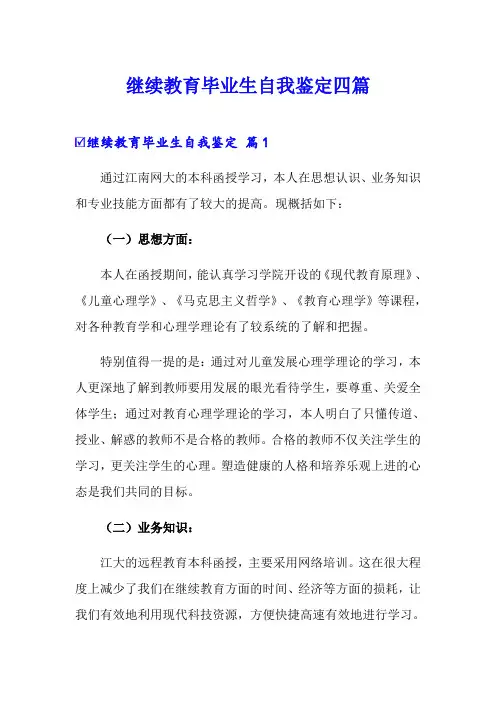 继续教育毕业生自我鉴定四篇

☑继续教育毕业生自我鉴定 篇1

通过江南网大的本科函授学习，本人在思想认识、业务知识和专业技能方面都有了较大的提高。现概括如下：

（一）思想方面：

本人在函授期间，能认真学习学院开设的《现代教育原理》、《儿童心理学》、《马克思主义哲学》、《教育心理学》等课程，对各种教育学和心理学理论有了较系统的了解和把握。

特别值得一提的是：通过对儿童发展心理学理论的学习，本人更深地了解到教师要用发展的眼光看待学生，要尊重、关爱全体学生；通过对教育心理学理论的学习，本人明白了只懂传道、授业、解惑的教师不是合格的教师。合格的教师不仅关注学生的学习，更关注学生的心理。塑造健康的人格和培养乐观上进的心态是我们共同的目标。

（二）业务知识：

江大的远程教育本科函授，主要采用网络培训。这在很大程度上减少了我们在继续教育方面的时间、经济等方面的损耗，让我们有效地利用现代科技资源，方便快捷高速有效地进行学习。